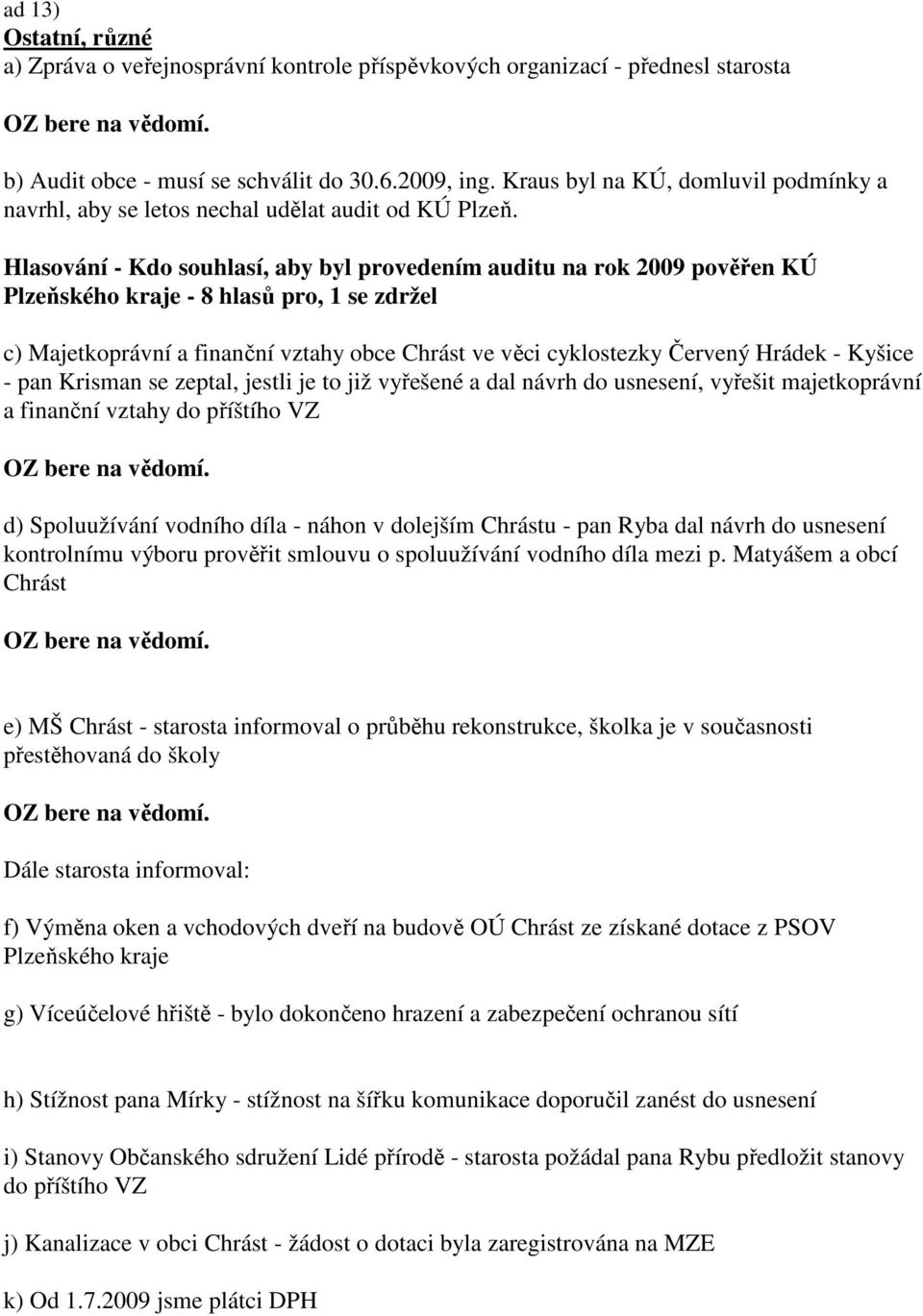 ad 13)
Ostatní, různé
a) Zpráva o veřejnosprávní kontrole příspěvkových organizací - přednesl starosta

OZ bere na vědomí.

b) Audit obce - musí se schválit do 30.6.2009, ing. Kraus byl na KÚ, domluvil podmínky a navrhl, aby se letos nechal udělat audit od KÚ Plzeň.

Hlasování - Kdo souhlasí, aby byl provedením auditu na rok 2009 pověřen KÚ Plzeňského kraje - 8 hlasů pro, 1 se zdržel

c) Majetkoprávní a finanční vztahy obce Chrást ve věci cyklostezky Červený Hrádek - Kyšice - pan Krisman se zeptal, jestli je to již vyřešené a dal návrh do usnesení, vyřešit majetkoprávní a finanční vztahy do příštího VZ

OZ bere na vědomí.

d) Spoluužívání vodního díla - náhon v dolejším Chrástu - pan Ryba dal návrh do usnesení kontrolnímu výboru prověřit smlouvu o spoluužívání vodního díla mezi p. Matyášem a obcí Chrást

OZ bere na vědomí.

e) MŠ Chrást - starosta informoval o průběhu rekonstrukce, školka je v současnosti přestěhovaná do školy

OZ bere na vědomí.

Dále starosta informoval:

f) Výměna oken a vchodových dveří na budově OÚ Chrást ze získané dotace z PSOV Plzeňského kraje

g) Víceúčelové hřiště - bylo dokončeno hrazení a zabezpečení ochranou sítí

h) Stížnost pana Mírky - stížnost na šířku komunikace doporučil zanést do usnesení

i) Stanovy Občanského sdružení Lidé přírodě - starosta požádal pana Rybu předložit stanovy do příštího VZ

j) Kanalizace v obci Chrást - žádost o dotaci byla zaregistrována na MZE

k) Od 1.7.2009 jsme plátci DPH